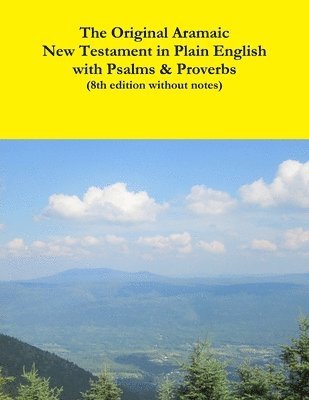 The Original Aramaic
New Testament in Plain English
with Psalms & Proverbs
(8th edition without notes)